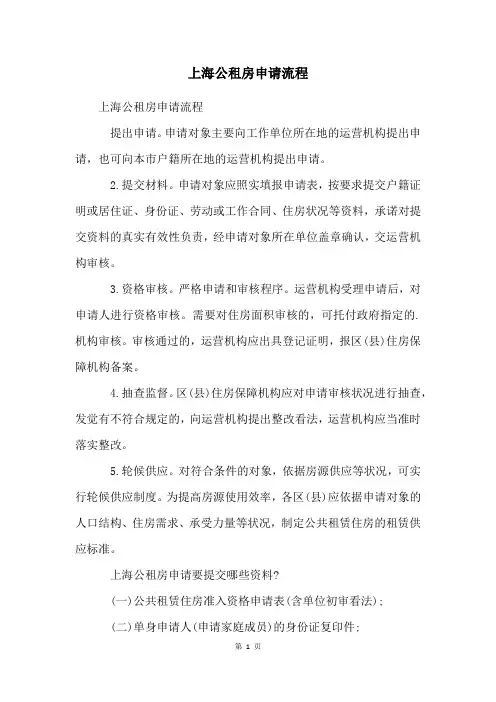 上海公租房申请流程

上海公租房申请流程

提出申请。申请对象主要向工作单位所在地的运营机构提出申请，也可向本市户籍所在地的运营机构提出申请。

2.提交材料。申请对象应照实填报申请表，按要求提交户籍证明或居住证、身份证、劳动或工作合同、住房状况等资料，承诺对提交资料的真实有效性负责，经申请对象所在单位盖章确认，交运营机构审核。

3.资格审核。严格申请和审核程序。运营机构受理申请后，对申请人进行资格审核。需要对住房面积审核的，可托付政府指定的.机构审核。审核通过的，运营机构应出具登记证明，报区(县)住房保障机构备案。

4.抽查监督。区(县)住房保障机构应对申请审核状况进行抽查，发觉有不符合规定的，向运营机构提出整改看法，运营机构应当准时落实整改。

5.轮候供应。对符合条件的对象，依据房源供应等状况，可实行轮候供应制度。为提高房源使用效率，各区(县)应依据申请对象的人口结构、住房需求、承受力量等状况，制定公共租赁住房的租赁供应标准。

上海公租房申请要提交哪些资料?

(一)公共租赁住房准入资格申请表(含单位初审看法);

(二)单身申请人(申请家庭成员)的身份证复印件;

第 1 页